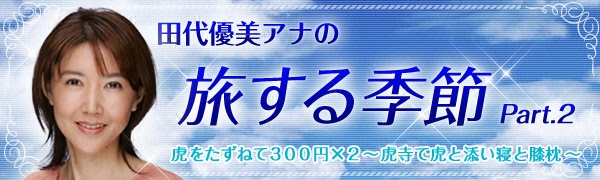 田代優美アナの

旅する季節 Part.2

虎をたずねて300円×2～虎寺で虎と添い寝と膝枕～